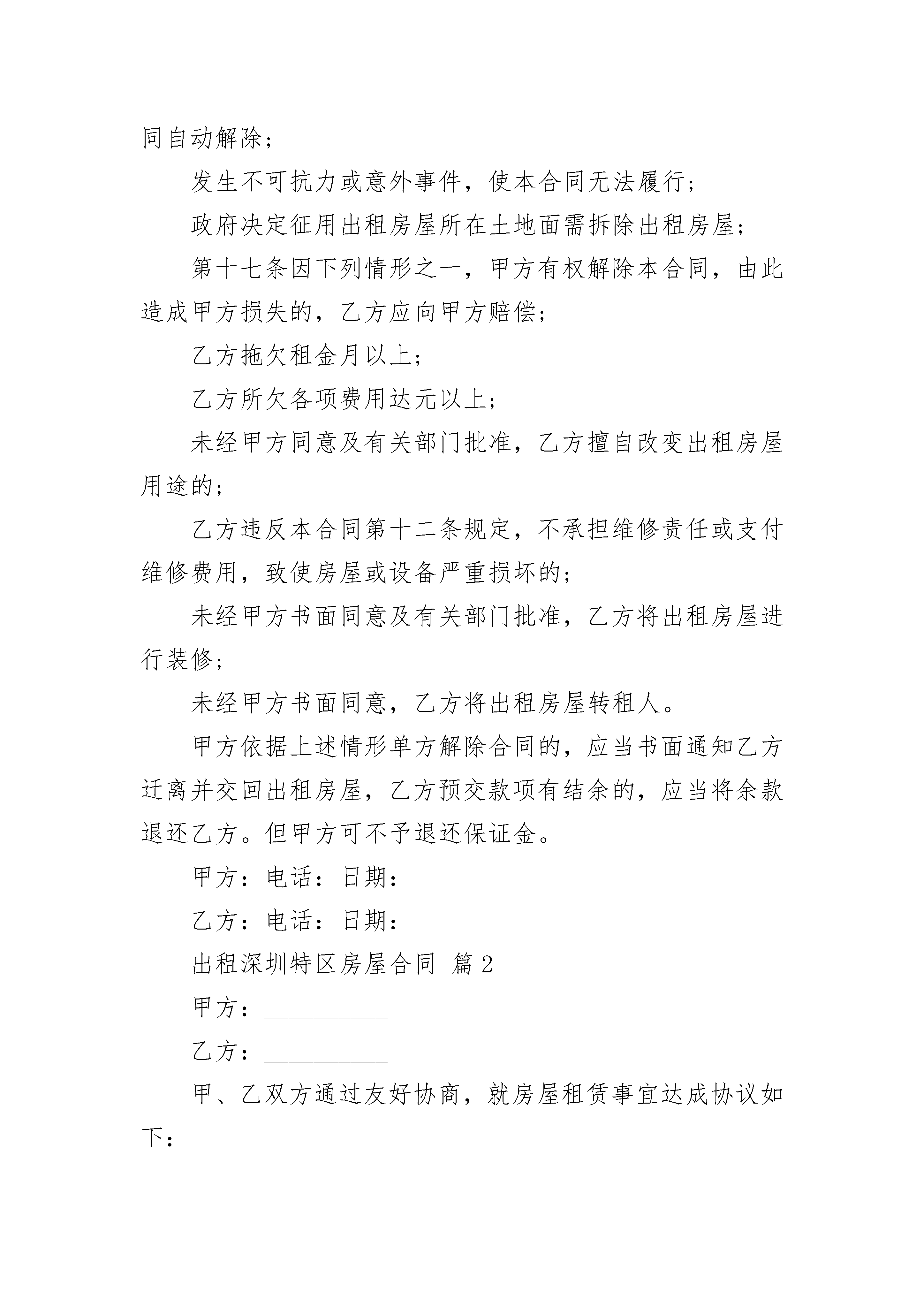 同自动解除；

发生不可抗力或意外事件，使本合同无法履行；

政府决定征用出租房屋所在土地面需拆除出租房屋；

第十七条因下列情形之一，甲方有权解除本合同，由此造成甲方损失的，乙方应向甲方赔偿；

乙方拖欠租金月以上；

乙方所欠各项费用达元以上；

未经甲方同意及有关部门批准，乙方擅自改变出租房屋用途的；

乙方违反本合同第十二条规定，不承担维修责任或支付维修费用，致使房屋或设备严重损坏的；

未经甲方书面同意及有关部门批准，乙方将出租房屋进行装修；

未经甲方书面同意，乙方将出租房屋转租人。

甲方依据上述情形单方解除合同的，应当书面通知乙方迁离并交回出租房屋，乙方预交款项有结余的，应当将余款退还乙方。但甲方可不予退还保证金。

甲方：电话：日期：

乙方：电话：日期：

出租深圳特区房屋合同 篇2

甲方：__________

乙方：__________

甲、乙双方通过友好协商，就房屋租赁事宜达成协议如下：